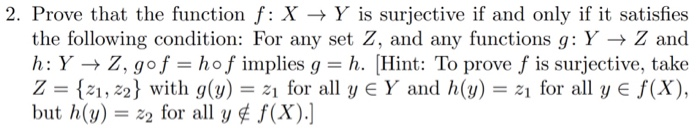 2. Prove that the function $f\colon X \to Y$ is surjective if and only if it satisfies the following condition: For any set $Z$, and any functions $g\colon Y \to Z$ and $h\colon Y \to Z$, $g \circ f = h \circ f$ implies $g = h$. [Hint: To prove $f$ is surjective, take $Z = \{z_1, z_2\}$ with $g(y) = z_1$ for all $y \in Y$ and $h(y) = z_1$ for all $y \in f(X)$, but $h(y) = z_2$ for all $y \notin f(X)$.]